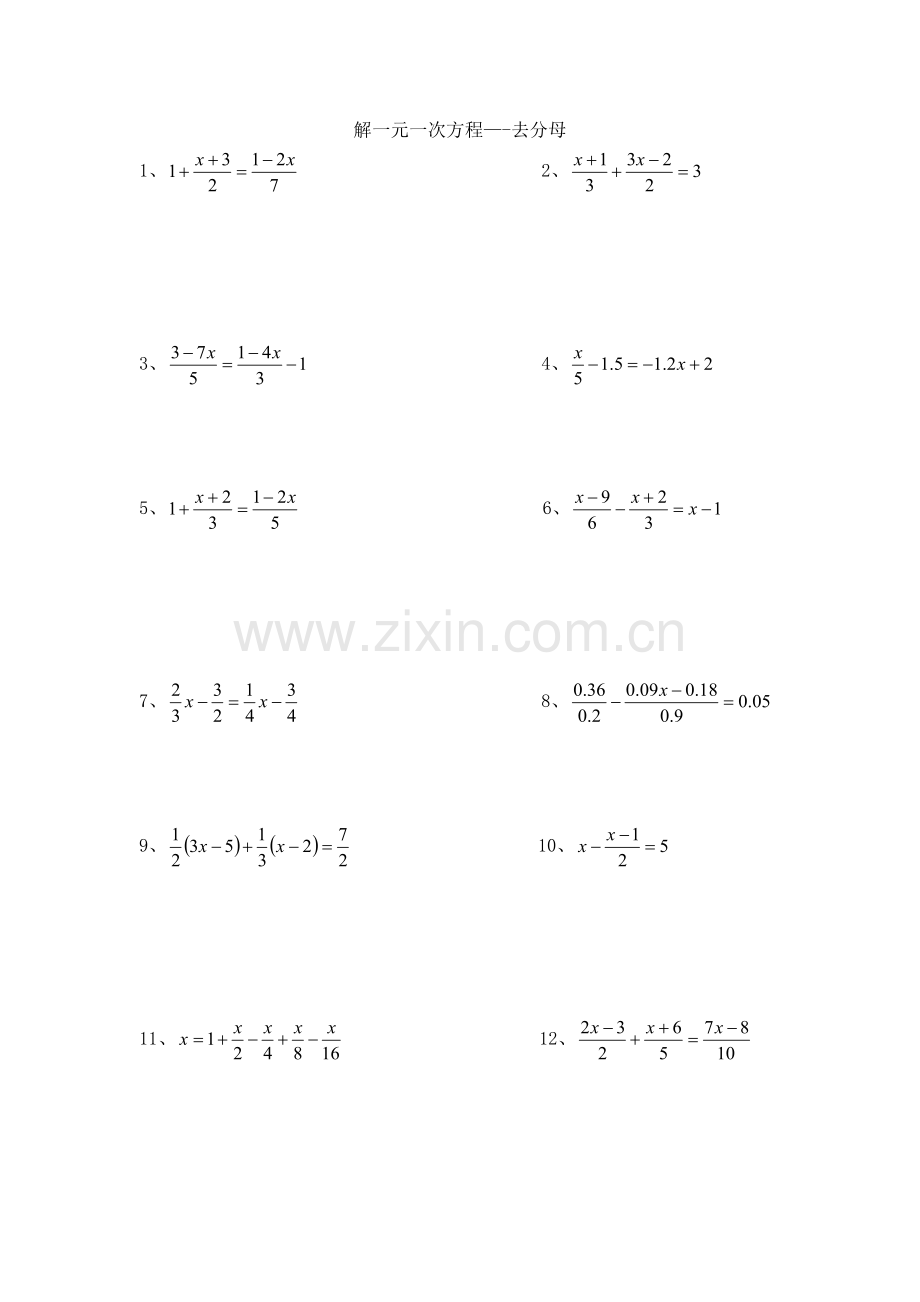 解一元一次方程—-去分母

1、$1+\frac{x+3}{2}=\frac{1-2x}{7}$

2、$\frac{x+1}{3}+\frac{3x-2}{2}=3$

3、$\frac{3-7x}{5}=\frac{1-4x}{3}-1$

4、$\frac{x}{5}-1.5=-1.2x+2$

5、$1+\frac{x+2}{3}=\frac{1-2x}{5}$

6、$\frac{x-9}{6}-\frac{x+2}{3}=x-1$

www.zixin.com.cn

7、$\frac{2}{3}x-\frac{3}{2}=\frac{1}{4}x-\frac{3}{4}$

8、$\frac{0.36}{0.2}-\frac{0.09x-0.18}{0.9}=0.05$

9、$\frac{1}{2}(3x-5)+\frac{1}{3}(x-2)=\frac{7}{2}$

10、$x-\frac{x-1}{2}=5$

11、$x=1+\frac{x}{2}-\frac{x}{4}+\frac{x}{8}-\frac{x}{16}$

12、$\frac{2x-3}{2}+\frac{x+6}{5}=\frac{7x-8}{10}$